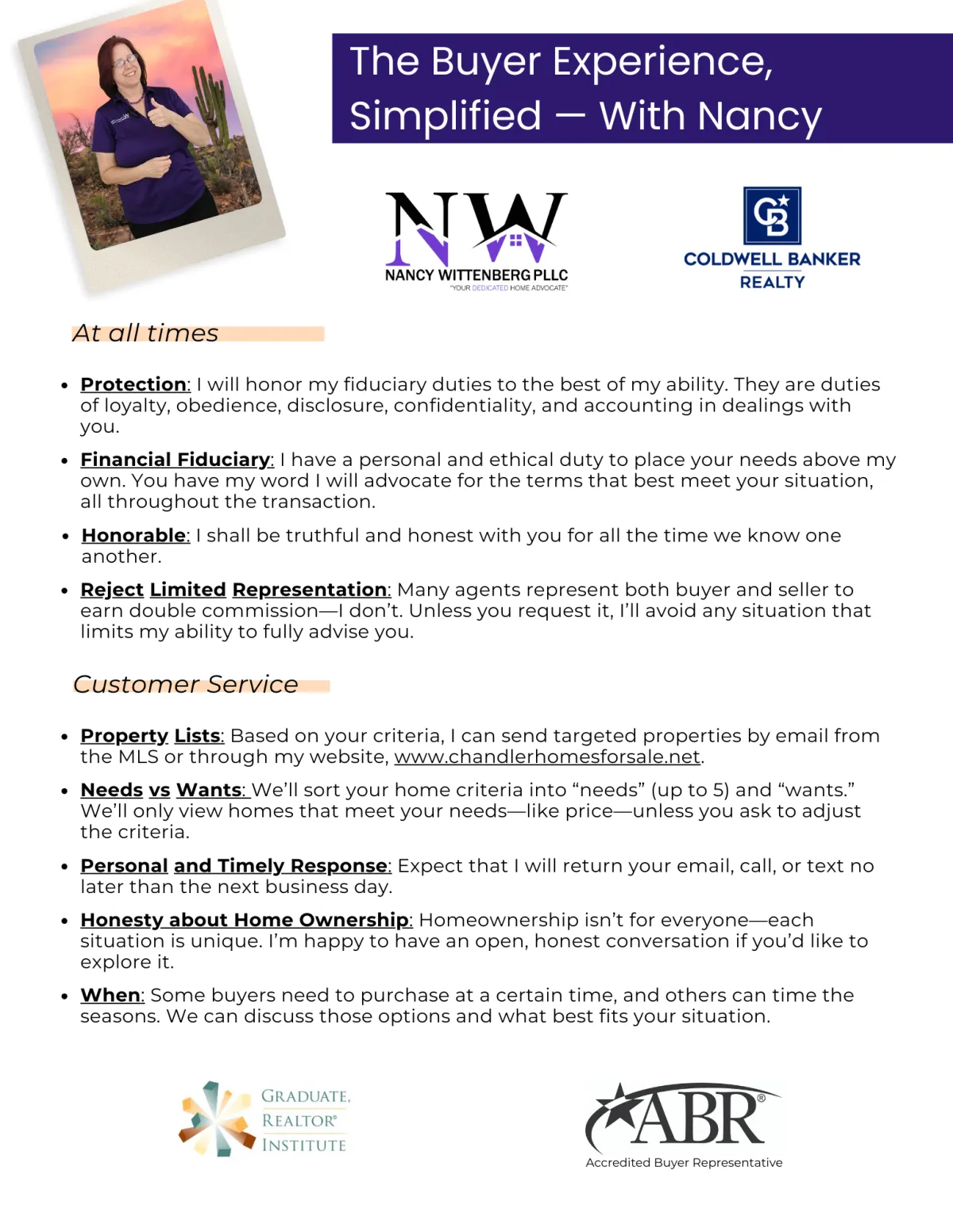 The Buyer Experience, Simplified — With Nancy

NW
NANCY WITTENBERG PLLC
"YOUR DEDICATED HOME ADVOCATE"

CB
COLDWELL BANKER
REALTY

At all times

• Protection: I will honor my fiduciary duties to the best of my ability. They are duties of loyalty, obedience, disclosure, confidentiality, and accounting in dealings with you.

• Financial Fiduciary: I have a personal and ethical duty to place your needs above my own. You have my word I will advocate for the terms that best meet your situation, all throughout the transaction.

• Honorable: I shall be truthful and honest with you for all the time we know one another.

• Reject Limited Representation: Many agents represent both buyer and seller to earn double commission—I don't. Unless you request it, I'll avoid any situation that limits my ability to fully advise you.

Customer Service

• Property Lists: Based on your criteria, I can send targeted properties by email from the MLS or through my website, www.chandlerhomesforsale.net.

• Needs vs Wants: We'll sort your home criteria into "needs" (up to 5) and "wants." We'll only view homes that meet your needs—like price—unless you ask to adjust the criteria.

• Personal and Timely Response: Expect that I will return your email, call, or text no later than the next business day.

• Honesty about Home Ownership: Homeownership isn't for everyone—each situation is unique. I'm happy to have an open, honest conversation if you'd like to explore it.

• When: Some buyers need to purchase at a certain time, and others can time the seasons. We can discuss those options and what best fits your situation.

GRADUATE, REALTOR® INSTITUTE

ABR®
Accredited Buyer Representative